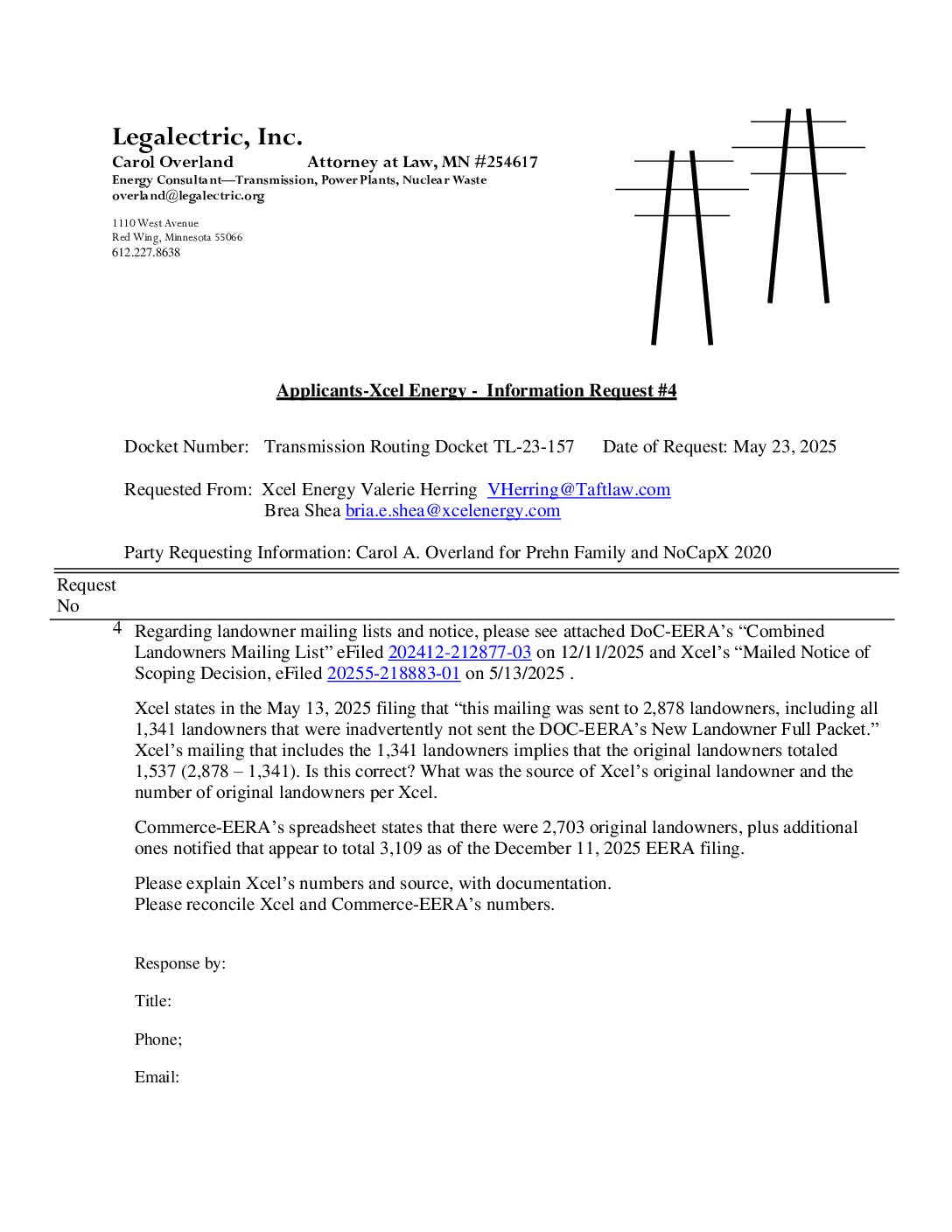 Legalectric, Inc.
Carol Overland Attorney at Law, MN #254617
Energy Consultant—Transmission, Power Plants, Nuclear Waste
overland@legalectric.org

1110 West Avenue
Red Wing, Minnesota 55066
612.227.8638

Applicants-Xcel Energy - Information Request #4

Docket Number: Transmission Routing Docket TL-23-157 Date of Request: May 23, 2025

Requested From: Xcel Energy Valerie Herring VHerring@Taftlaw.com
Brea Shea bria.e.shea@xcelenergy.com

Party Requesting Information: Carol A. Overland for Prehn Family and NoCapX 2020

Request No

4 Regarding landowner mailing lists and notice, please see attached DoC-EERA's "Combined Landowners Mailing List" eFiled 202412-212877-03 on 12/11/2025 and Xcel's "Mailed Notice of Scoping Decision, eFiled 20255-218883-01 on 5/13/2025 .

Xcel states in the May 13, 2025 filing that "this mailing was sent to 2,878 landowners, including all 1,341 landowners that were inadvertently not sent the DOC-EERA's New Landowner Full Packet." Xcel's mailing that includes the 1,341 landowners implies that the original landowners totaled 1,537 (2,878 – 1,341). Is this correct? What was the source of Xcel's original landowner and the number of original landowners per Xcel.

Commerce-EERA's spreadsheet states that there were 2,703 original landowners, plus additional ones notified that appear to total 3,109 as of the December 11, 2025 EERA filing.

Please explain Xcel's numbers and source, with documentation.
Please reconcile Xcel and Commerce-EERA's numbers.

Response by:

Title:

Phone;

Email: